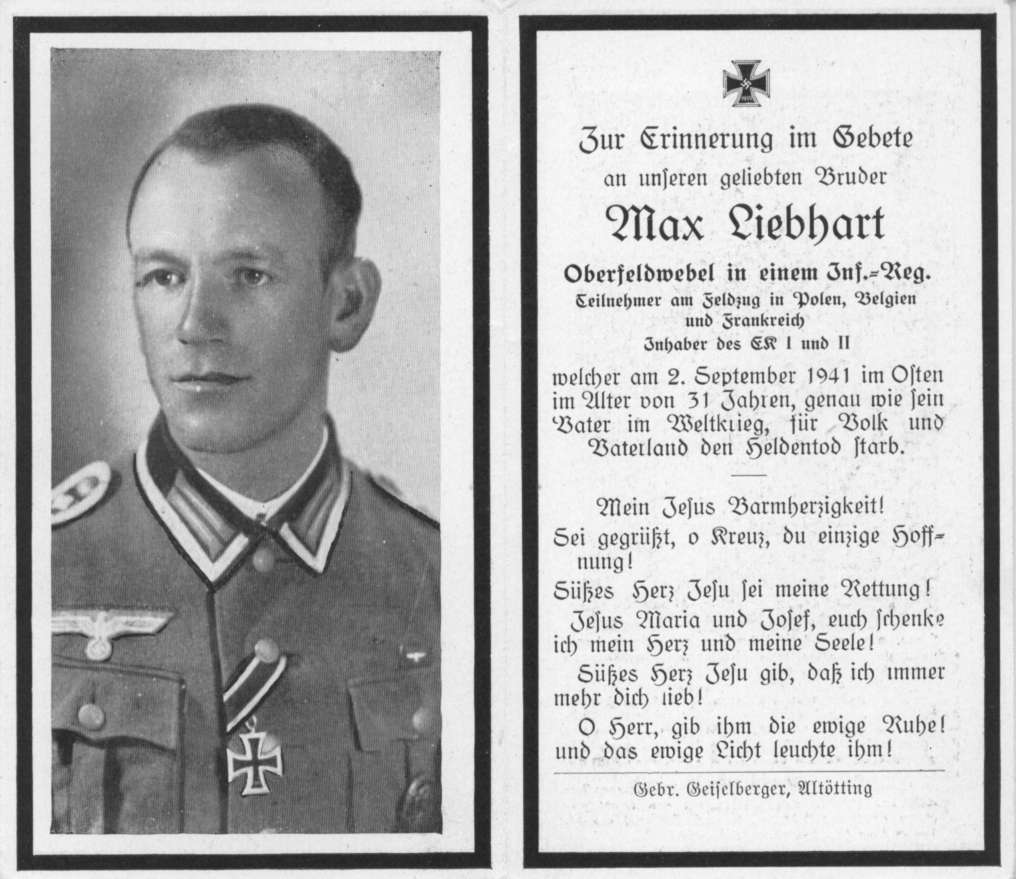 Zur Erinnerung im Gebete
an unseren geliebten Bruder

Max Liebhart

Oberfeldwebel in einem Inf.-Reg.
Teilnehmer am Feldzug in Polen, Belgien und Frankreich
Inhaber des EK I und II

welcher am 2. September 1941 im Osten im Alter von 31 Jahren, genau wie sein Vater im Weltkrieg, für Volk und Vaterland den Heldentod starb.

Mein Jesus Barmherzigkeit!
Sei gegrüßt, o Kreuz, du einzige Hoffnung!
Süßes Herz Jesu sei meine Rettung!
Jesus Maria und Josef, euch schenke ich mein Herz und meine Seele!
Süßes Herz Jesu gib, daß ich immer mehr dich lieb!
O Herr, gib ihm die ewige Ruhe! und das ewige Licht leuchte ihm!

Gebr. Geiselberger, Altötting